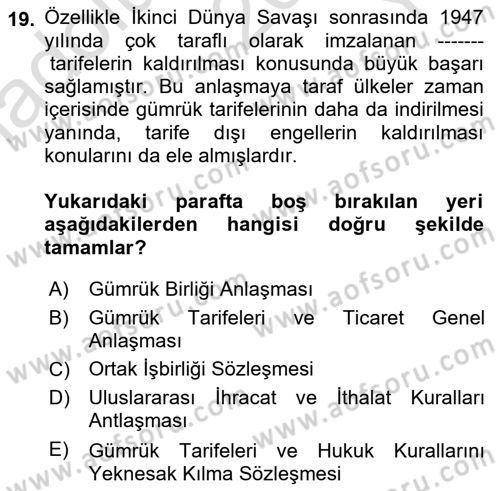 19. Özellikle İkinci Dünya Savaşı sonrasında 1947 yılında çok taraflı olarak imzalanan ------- tarifelerin kaldırılması konusunda büyük başarı sağlamıştır. Bu anlaşmaya taraf ülkeler zaman içerisinde gümrük tarifelerinin daha da indirilmesi yanında, tarife dışı engellerin kaldırılması konularını da ele almışlardır.

Yukarıdaki parafta boş bırakılan yeri aşağıdakilerden hangisi doğru şekilde tamamlar?

A) Gümrük Birliği Anlaşması
B) Gümrük Tarifeleri ve Ticaret Genel Anlaşması
C) Ortak İşbirliği Sözleşmesi
D) Uluslararası İhracat ve İthalat Kuralları Antlaşması
E) Gümrük Tarifeleri ve Hukuk Kurallarını Yeknesak Kılma Sözleşmesi

www.aofsoru.com